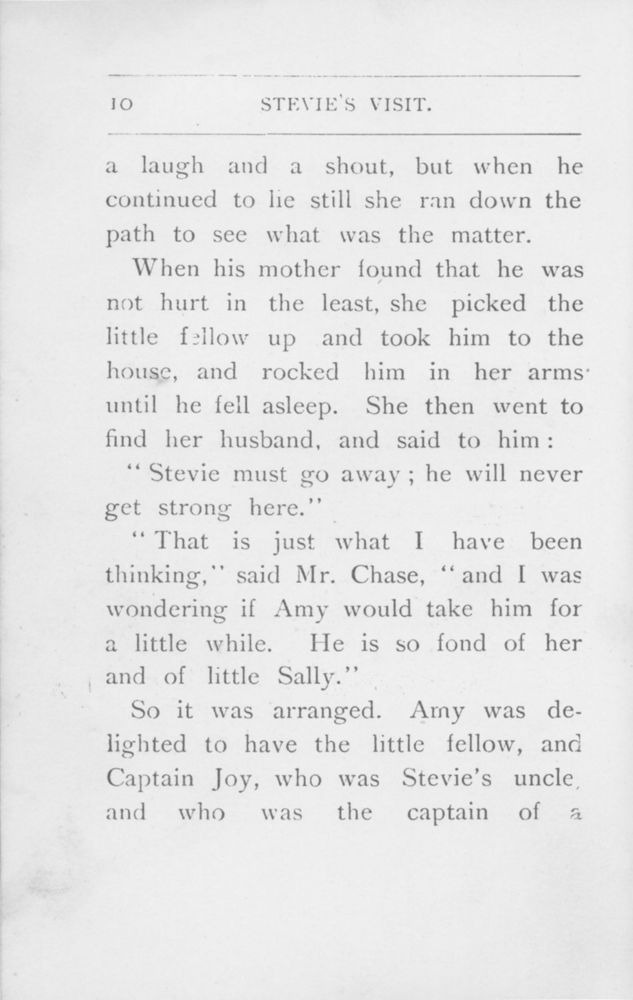 10 STEVIE'S VISIT.

a laugh and a shout, but when he continued to lie still she ran down the path to see what was the matter.

When his mother found that he was not hurt in the least, she picked the little fellow up and took him to the house, and rocked him in her arms until he fell asleep. She then went to find her husband, and said to him:

"Stevie must go away; he will never get strong here."

"That is just what I have been thinking," said Mr. Chase, "and I was wondering if Amy would take him for a little while. He is so fond of her and of little Sally."

So it was arranged. Amy was delighted to have the little fellow, and Captain Joy, who was Stevie's uncle, and who was the captain of a